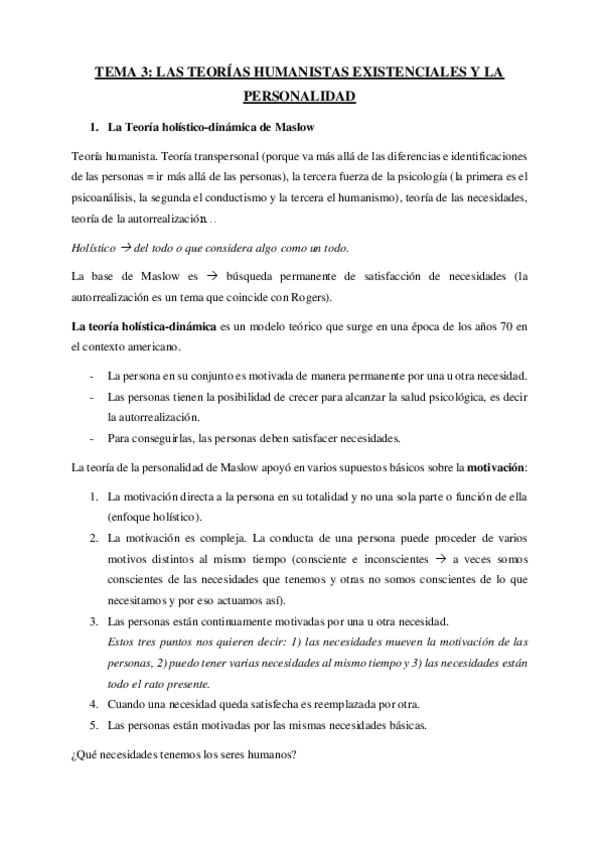 TEMA 3: LAS TEORÍAS HUMANISTAS EXISTENCIALES Y LA PERSONALIDAD

1. La Teoría holístico-dinámica de Maslow

Teoría humanista. Teoría transpersonal (porque va más allá de las diferencias e identificaciones de las personas = ir más allá de las personas), la tercera fuerza de la psicología (la primera es el psicoanálisis, la segunda el conductismo y la tercera el humanismo), teoría de las necesidades, teoría de la autorrealización…

Holístico → del todo o que considera algo como un todo.

La base de Maslow es → búsqueda permanente de satisfacción de necesidades (la autorrealización es un tema que coincide con Rogers).

La teoría holística-dinámica es un modelo teórico que surge en una época de los años 70 en el contexto americano.

- La persona en su conjunto es motivada de manera permanente por una u otra necesidad.
- Las personas tienen la posibilidad de crecer para alcanzar la salud psicológica, es decir la autorrealización.
- Para conseguirlas, las personas deben satisfacer necesidades.

La teoría de la personalidad de Maslow apoyó en varios supuestos básicos sobre la motivación:

1. La motivación directa a la persona en su totalidad y no una sola parte o función de ella (enfoque holístico).
2. La motivación es compleja. La conducta de una persona puede proceder de varios motivos distintos al mismo tiempo (consciente e inconscientes → a veces somos conscientes de las necesidades que tenemos y otras no somos conscientes de lo que necesitamos y por eso actuamos así).
3. Las personas están continuamente motivadas por una u otra necesidad.
Estos tres puntos nos quieren decir: 1) las necesidades mueven la motivación de las personas, 2) puedo tener varias necesidades al mismo tiempo y 3) las necesidades están todo el rato presente.
4. Cuando una necesidad queda satisfecha es reemplazada por otra.
5. Las personas están motivadas por las mismas necesidades básicas.

¿Qué necesidades tenemos los seres humanos?